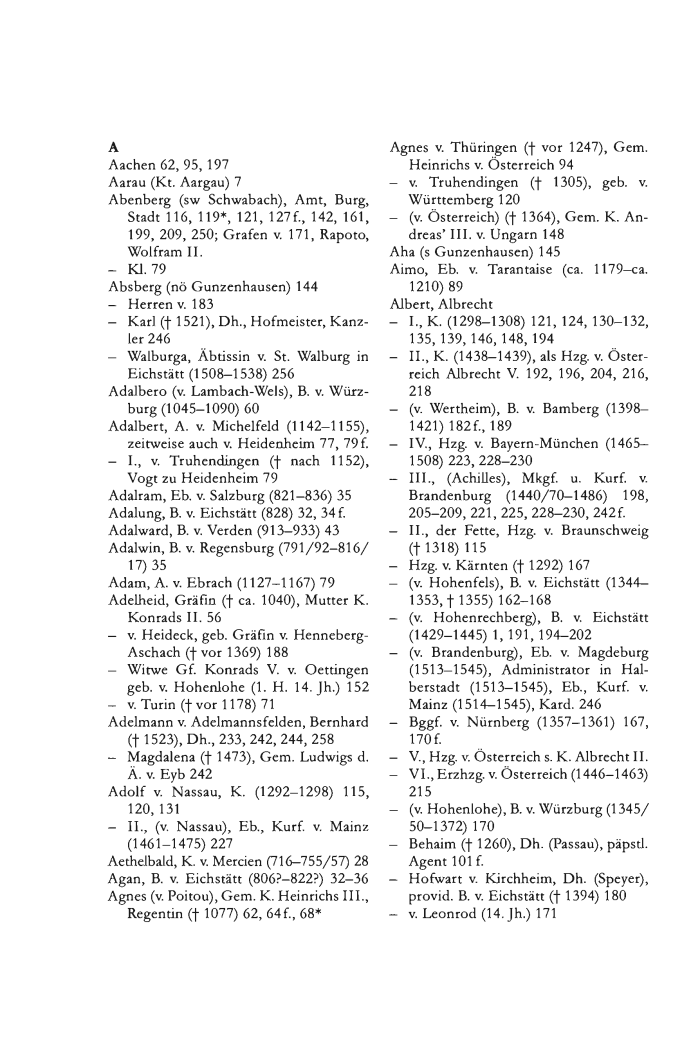 A
Aachen 62, 95, 197
Aarau (Kt. Aargau) 7
Abenberg (sw Schwabach), Amt, Burg, Stadt 116, 119*, 121, 127f., 142, 161, 199, 209, 250; Grafen v. 171, Rapoto, Wolfram II.
– Kl. 79
Absberg (nö Gunzenhausen) 144
– Herren v. 183
– Karl († 1521), Dh., Hofmeister, Kanzler 246
– Walburga, Äbtissin v. St. Walburg in Eichstätt (1508–1538) 256
Adalbero (v. Lambach-Wels), B. v. Würzburg (1045–1090) 60
Adalbert, A. v. Michelfeld (1142–1155), zeitweise auch v. Heidenheim 77, 79f.
– I., v. Truhendingen († nach 1152), Vogt zu Heidenheim 79
Adalram, Eb. v. Salzburg (821–836) 35
Adalung, B. v. Eichstätt (828) 32, 34f.
Adalward, B. v. Verden (913–933) 43
Adalwin, B. v. Regensburg (791/92–816/17) 35
Adam, A. v. Ebrach (1127–1167) 79
Adelheid, Gräfin († ca. 1040), Mutter K. Konrads II. 56
– v. Heideck, geb. Gräfin v. Henneberg-Aschach († vor 1369) 188
– Witwe Gf. Konrads V. v. Oettingen geb. v. Hohenlohe (1. H. 14. Jh.) 152
– v. Turin († vor 1178) 71
Adelmann v. Adelmannsfelden, Bernhard († 1523), Dh., 233, 242, 244, 258
– Magdalena († 1473), Gem. Ludwigs d. Ä. v. Eyb 242
Adolf v. Nassau, K. (1292–1298) 115, 120, 131
– II., (v. Nassau), Eb., Kurf. v. Mainz (1461–1475) 227
Aethelbald, K. v. Mercien (716–755/57) 28
Agan, B. v. Eichstätt (806?–822?) 32–36
Agnes (v. Poitou), Gem. K. Heinrichs III., Regentin († 1077) 62, 64f., 68*
Agnes v. Thüringen († vor 1247), Gem. Heinrichs v. Österreich 94
– v. Truhendingen († 1305), geb. v. Württemberg 120
– (v. Österreich) († 1364), Gem. K. Andreas' III. v. Ungarn 148
Aha (s Gunzenhausen) 145
Aimo, Eb. v. Tarantaise (ca. 1179–ca. 1210) 89
Albert, Albrecht
– I., K. (1298–1308) 121, 124, 130–132, 135, 139, 146, 148, 194
– II., K. (1438–1439), als Hzg. v. Österreich Albrecht V. 192, 196, 204, 216, 218
– (v. Wertheim), B. v. Bamberg (1398–1421) 182f., 189
– IV., Hzg. v. Bayern-München (1465–1508) 223, 228–230
– III., (Achilles), Mkgf. u. Kurf. v. Brandenburg (1440/70–1486) 198, 205–209, 221, 225, 228–230, 242f.
– II., der Fette, Hzg. v. Braunschweig († 1318) 115
– Hzg. v. Kärnten († 1292) 167
– (v. Hohenfels), B. v. Eichstätt (1344–1353, † 1355) 162–168
– (v. Hohenrechberg), B. v. Eichstätt (1429–1445) 1, 191, 194–202
– (v. Brandenburg), Eb. v. Magdeburg (1513–1545), Administrator in Halberstadt (1513–1545), Eb., Kurf. v. Mainz (1514–1545), Kard. 246
– Bggf. v. Nürnberg (1357–1361) 167, 170f.
– V., Hzg. v. Österreich s. K. Albrecht II.
– VI., Erzhzg. v. Österreich (1446–1463) 215
– (v. Hohenlohe), B. v. Würzburg (1345/50–1372) 170
– Behaim († 1260), Dh. (Passau), päpstl. Agent 101f.
– Hofwart v. Kirchheim, Dh. (Speyer), provid. B. v. Eichstätt († 1394) 180
– v. Leonrod (14. Jh.) 171